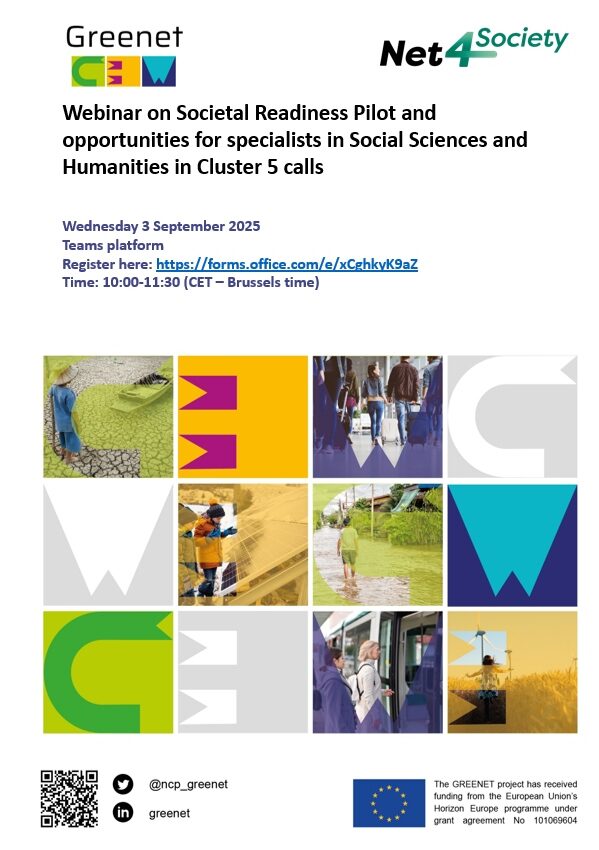 Greenet

Net4Society

Webinar on Societal Readiness Pilot and opportunities for specialists in Social Sciences and Humanities in Cluster 5 calls

Wednesday 3 September 2025
Teams platform
Register here: https://forms.office.com/e/xCghkyK9aZ
Time: 10:00-11:30 (CET – Brussels time)

@ncp_greenet
greenet

The GREENET project has received funding from the European Union's Horizon Europe programme under grant agreement No 101069604